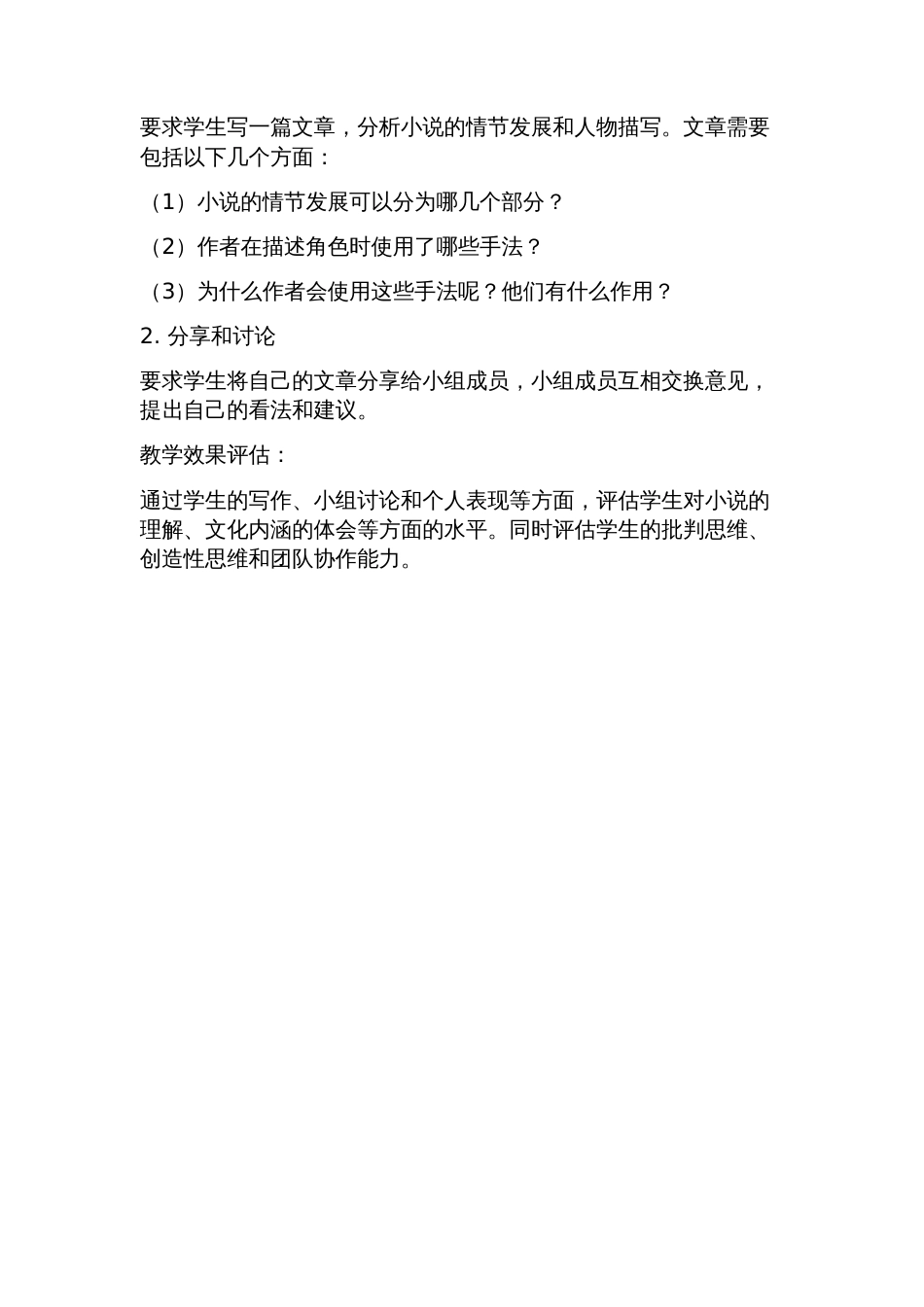 要求学生写一篇文章，分析小说的情节发展和人物描写。文章需要包括以下几个方面：

（1）小说的情节发展可以分为哪几个部分？

（2）作者在描述角色时使用了哪些手法？

（3）为什么作者会使用这些手法呢？他们有什么作用？

2. 分享和讨论

要求学生将自己的文章分享给小组成员，小组成员互相交换意见，提出自己的看法和建议。

教学效果评估：

通过学生的写作、小组讨论和个人表现等方面，评估学生对小说的理解、文化内涵的体会等方面的水平。同时评估学生的批判思维、创造性思维和团队协作能力。